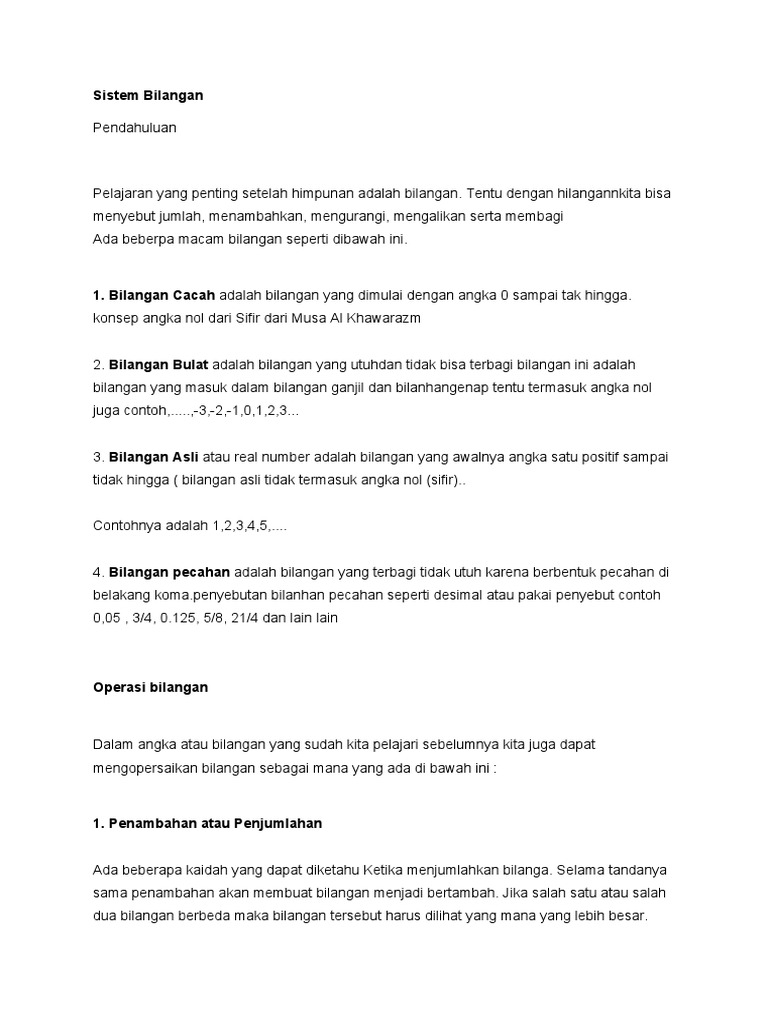 Sistem Bilangan

Pendahuluan

Pelajaran yang penting setelah himpunan adalah bilangan. Tentu dengan hilangannkita bisa menyebut jumlah, menambahkan, mengurangi, mengalikan serta membagi
Ada beberpa macam bilangan seperti dibawah ini.

1. Bilangan Cacah adalah bilangan yang dimulai dengan angka 0 sampai tak hingga. konsep angka nol dari Sifir dari Musa Al Khawarazm

2. Bilangan Bulat adalah bilangan yang utuhdan tidak bisa terbagi bilangan ini adalah bilangan yang masuk dalam bilangan ganjil dan bilanhangenap tentu termasuk angka nol juga contoh,.....,-3,-2,-1,0,1,2,3...

3. Bilangan Asli atau real number adalah bilangan yang awalnya angka satu positif sampai tidak hingga ( bilangan asli tidak termasuk angka nol (sifir)..

Contohnya adalah 1,2,3,4,5,....

4. Bilangan pecahan adalah bilangan yang terbagi tidak utuh karena berbentuk pecahan di belakang koma.penyebutan bilanhan pecahan seperti desimal atau pakai penyebut contoh 0,05 , 3/4, 0.125, 5/8, 21/4 dan lain lain

Operasi bilangan

Dalam angka atau bilangan yang sudah kita pelajari sebelumnya kita juga dapat mengopersaikan bilangan sebagai mana yang ada di bawah ini :

1. Penambahan atau Penjumlahan

Ada beberapa kaidah yang dapat diketahu Ketika menjumlahkan bilanga. Selama tandanya sama penambahan akan membuat bilangan menjadi bertambah. Jika salah satu atau salah dua bilangan berbeda maka bilangan tersebut harus dilihat yang mana yang lebih besar.